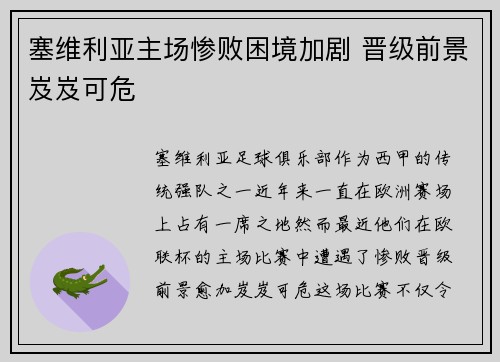 塞维利亚主场惨败困境加剧 晋级前景岌岌可危

塞维利亚足球俱乐部作为西甲的传统强队之一近年来一直在欧洲赛场上占有一席之地然而最近他们在欧联杯的主场比赛中遭遇了惨败晋级前景愈加岌岌可危这场比赛不仅令